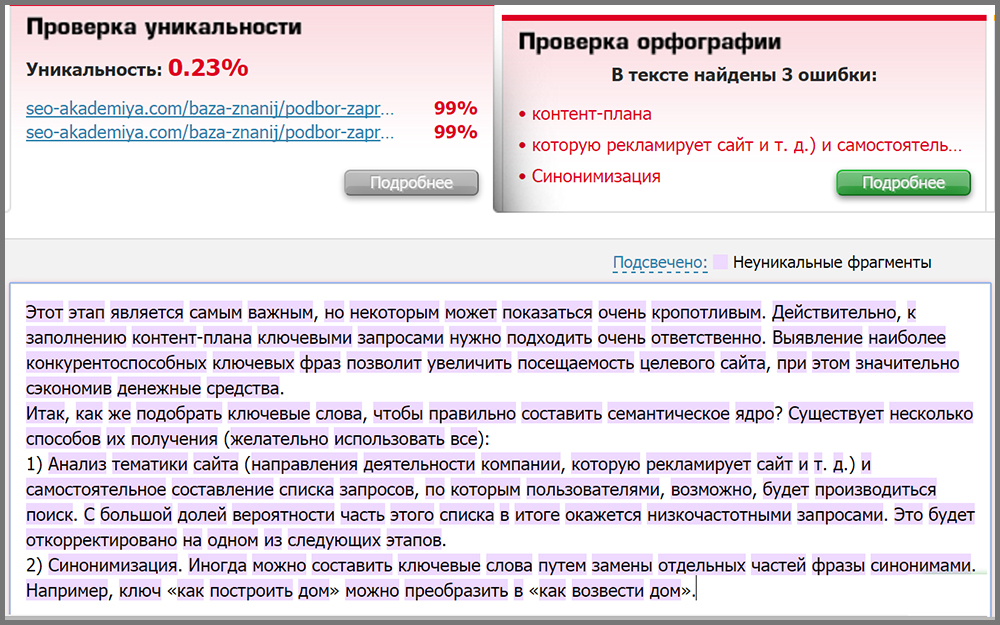 Проверка уникальности

Уникальность: 0.23%

seo-akademiya.com/baza-znanij/podbor-zapr... 99%
seo-akademiya.com/baza-znanij/podbor-zapr... 99%

Подробнее

Проверка орфографии

В тексте найдены 3 ошибки:

• контент-плана
• которую рекламирует сайт и т. д.) и самостоятель...
• Синонимизация

Подробнее

Подсвечено: Неуникальные фрагменты

Этот этап является самым важным, но некоторым может показаться очень кропотливым. Действительно, к заполнению контент-плана ключевыми запросами нужно подходить очень ответственно. Выявление наиболее конкурентоспособных ключевых фраз позволит увеличить посещаемость целевого сайта, при этом значительно сэкономив денежные средства.
Итак, как же подобрать ключевые слова, чтобы правильно составить семантическое ядро? Существует несколько способов их получения (желательно использовать все):
1) Анализ тематики сайта (направления деятельности компании, которую рекламирует сайт и т. д.) и самостоятельное составление списка запросов, по которым пользователями, возможно, будет производиться поиск. С большой долей вероятности часть этого списка в итоге окажется низкочастотными запросами. Это будет откорректировано на одном из следующих этапов.
2) Синонимизация. Иногда можно составить ключевые слова путем замены отдельных частей фразы синонимами. Например, ключ «как построить дом» можно преобразить в «как возвести дом».